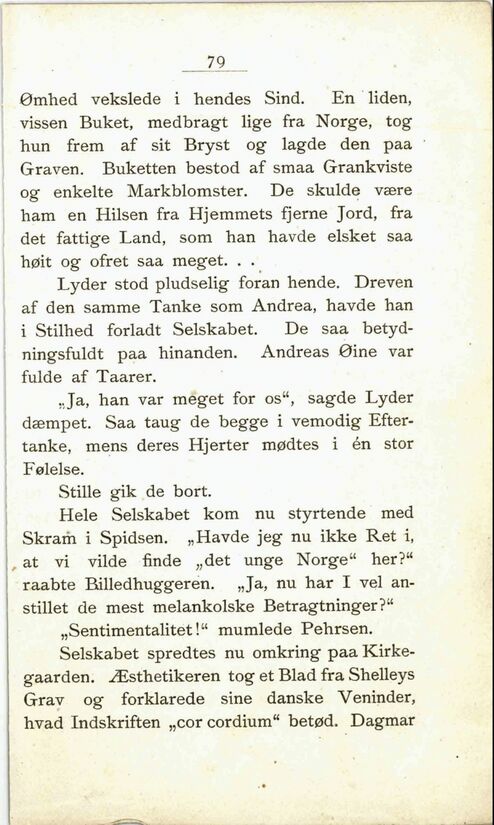 79

Ømhed vekslede i hendes Sind. En liden, vissen Buket, medbragt lige fra Norge, tog hun frem af sit Bryst og lagde den paa Graven. Buketten bestod af smaa Grankviste og enkelte Markblomster. De skulde være ham en Hilsen fra Hjemmets fjerne Jord, fra det fattige Land, som han havde elsket saa høit og ofret saa meget. . .

Lyder stod pludselig foran hende. Dreven af den samme Tanke som Andrea, havde han i Stilhed forladt Selskabet. De saa betydningsfuldt paa hinanden. Andreas Øine var fulde af Taarer.

„Ja, han var meget for os“, sagde Lyder dæmpet. Saa taug de begge i vemodig Eftertanke, mens deres Hjerter mødtes i én stor Følelse.

Stille gik de bort.

Hele Selskabet kom nu styrtende med Skram i Spidsen. „Havde jeg nu ikke Ret i, at vi vilde finde „det unge Norge“ her?“ raabte Billedhuggeren. „Ja, nu har I vel anstillet de mest melankolske Betragtninger?“

„Sentimentalitet!“ mumlede Pehrsen.

Selskabet spredtes nu omkring paa Kirkegaarden. Æsthetikeren tog et Blad fra Shelleys Grav og forklarede sine danske Veninder, hvad Indskriften „cor cordium“ betød. Dagmar